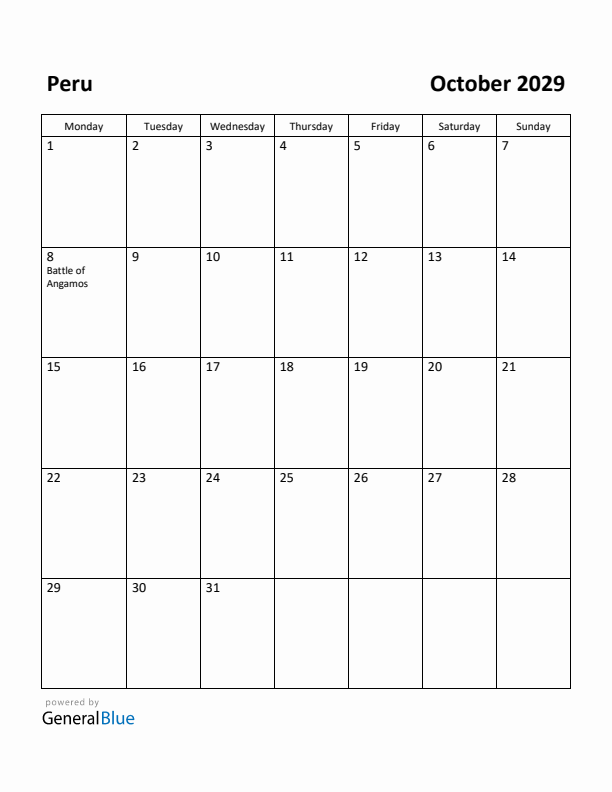 Peru

October 2029

| Monday | Tuesday | Wednesday | Thursday | Friday | Saturday | Sunday |
|---|---|---|---|---|---|---|
| 1 | 2 | 3 | 4 | 5 | 6 | 7 |
| 8 Battle of Angamos | 9 | 10 | 11 | 12 | 13 | 14 |
| 15 | 16 | 17 | 18 | 19 | 20 | 21 |
| 22 | 23 | 24 | 25 | 26 | 27 | 28 |
| 29 | 30 | 31 | | | | |

powered by
GeneralBlue